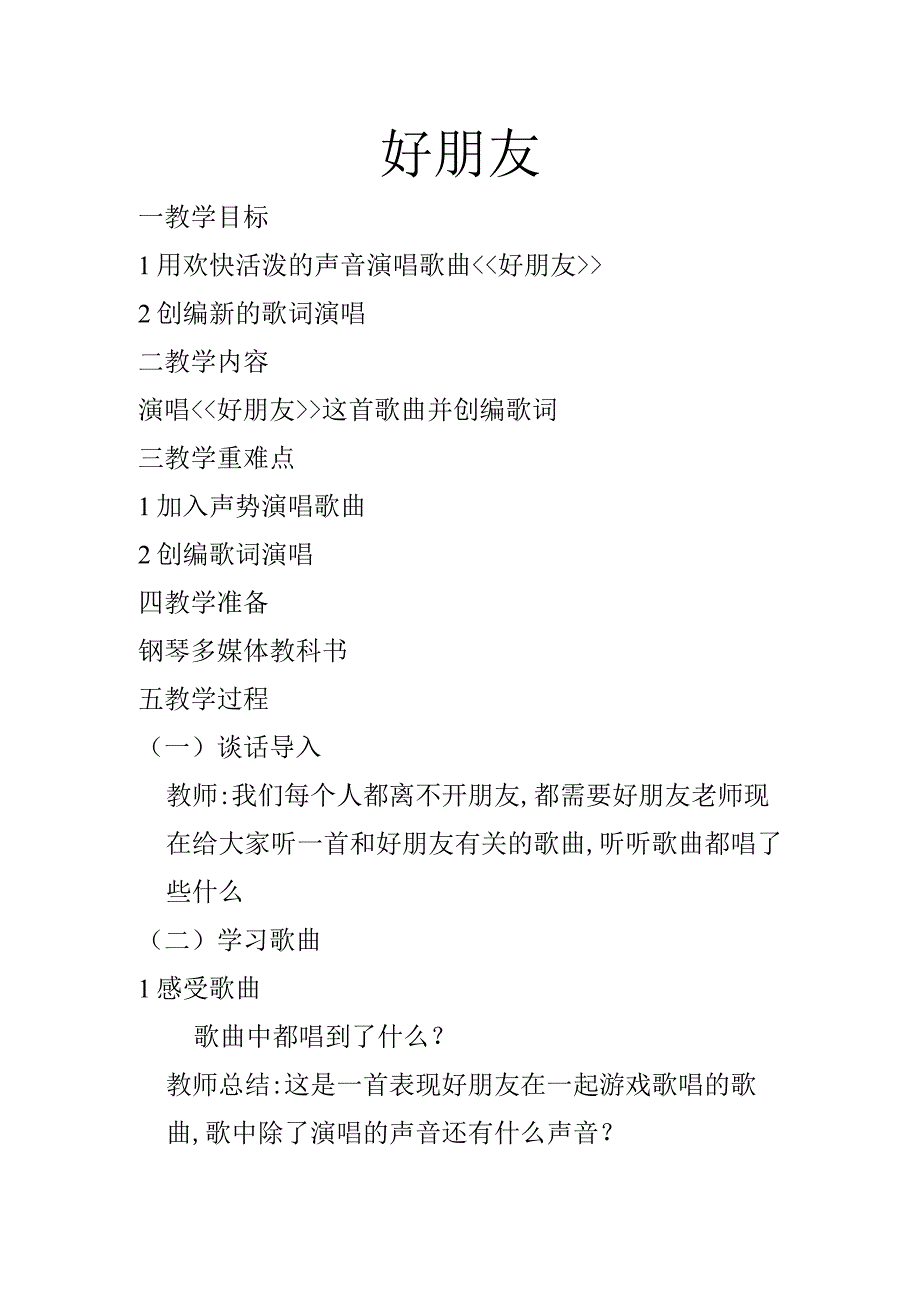 好朋友

一教学目标

1 用欢快活泼的声音演唱歌曲<<好朋友>>

2 创编新的歌词演唱

二教学内容

演唱<<好朋友>>这首歌曲并创编歌词

三教学重难点

1 加入声势演唱歌曲

2 创编歌词演唱

四教学准备

钢琴多媒体教科书

五教学过程

（一）谈话导入

教师:我们每个人都离不开朋友,都需要好朋友老师现在给大家听一首和好朋友有关的歌曲,听听歌曲都唱了些什么

（二）学习歌曲

1 感受歌曲

歌曲中都唱到了什么？

教师总结:这是一首表现好朋友在一起游戏歌唱的歌曲,歌中除了演唱的声音还有什么声音？